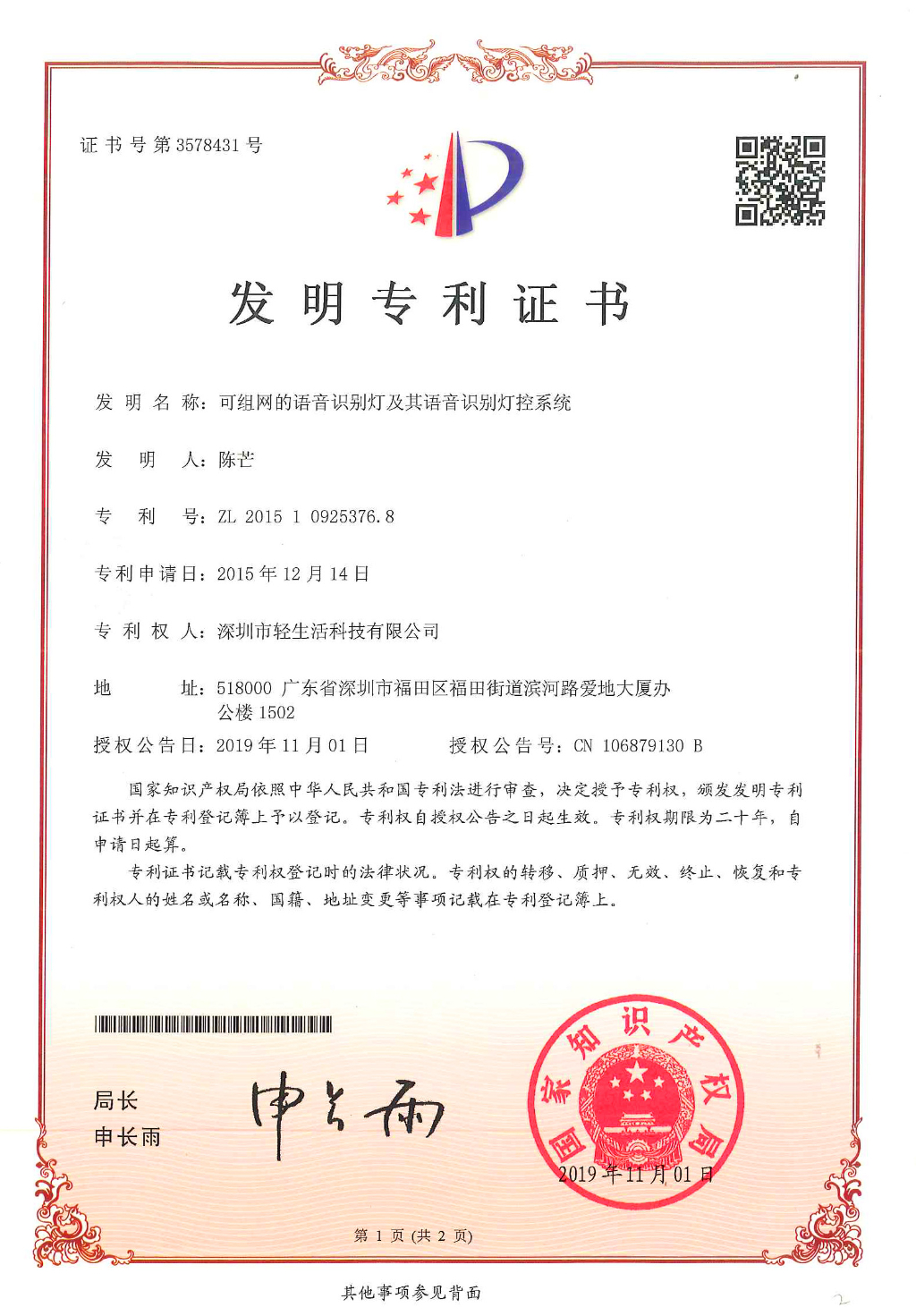 证书号第3578431号

发明专利证书

发明名称：可组网的语音识别灯及其语音识别灯控系统

发明人：陈芒

专利号：ZL 2015 1 0925376.8

专利申请日：2015年12月14日

专利权人：深圳市轻生活科技有限公司

地址：518000 广东省深圳市福田区福田街道滨河路爱地大厦办公楼1502

授权公告日：2019年11月01日 授权公告号：CN 106879130 B

国家知识产权局依照中华人民共和国专利法进行审查，决定授予专利权，颁发发明专利证书并在专利登记簿上予以登记。专利权自授权公告之日起生效。专利权期限为二十年，自申请日起算。

专利证书记载专利权登记时的法律状况。专利权的转移、质押、无效、终止、恢复和专利权人的姓名或名称、国籍、地址变更等事项记载在专利登记簿上。

局长
申长雨

申长雨

国家知识产权局

2019年11月01日

第1页（共2页）

其他事项参见背面